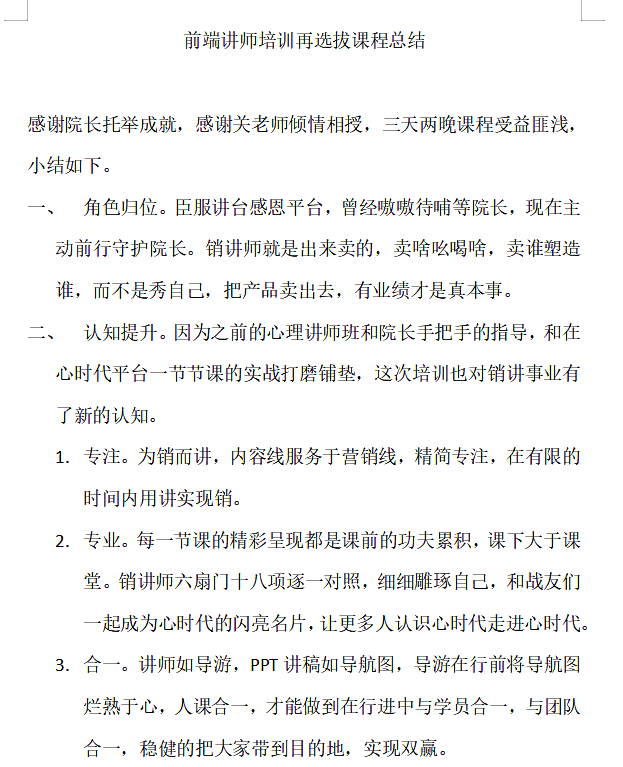 前端讲师培训再选拔课程总结

感谢院长托举成就，感谢关老师倾情相授，三天两晚课程受益匪浅，小结如下。

一、　角色归位。臣服讲台感恩平台，曾经嗷嗷待哺等院长，现在主动前行守护院长。销讲师就是出来卖的，卖啥吆喝啥，卖谁塑造谁，而不是秀自己，把产品卖出去，有业绩才是真本事。

二、　认知提升。因为之前的心理讲师班和院长手把手的指导，和在心时代平台一节节课的实战打磨铺垫，这次培训也对销讲事业有了新的认知。

1. 专注。为销而讲，内容线服务于营销线，精简专注，在有限的时间内用讲实现销。

2. 专业。每一节课的精彩呈现都是课前的功夫累积，课下大于课堂。销讲师六扇门十八项逐一对照，细细雕琢自己，和战友们一起成为心时代的闪亮名片，让更多人认识心时代走进心时代。

3. 合一。讲师如导游，PPT 讲稿如导航图，导游在行前将导航图烂熟于心，人课合一，才能做到在行进中与学员合一，与团队合一，稳健的把大家带到目的地，实现双赢。